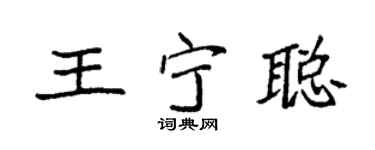 王宁聪
词典网